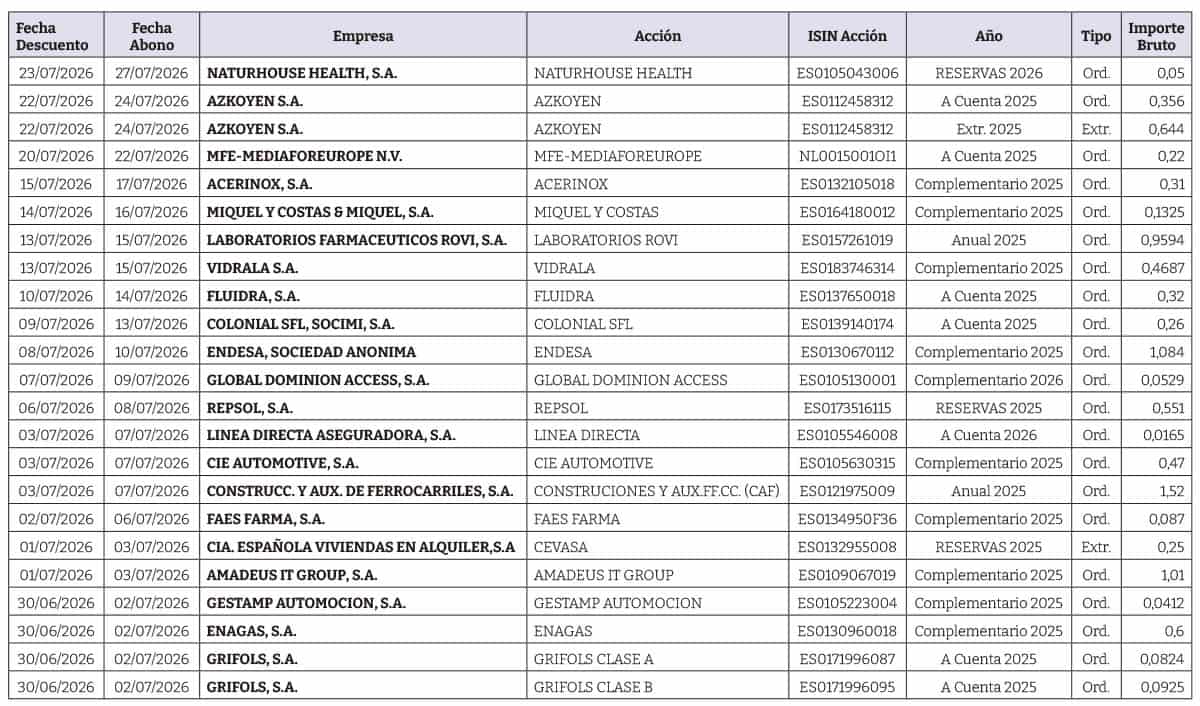 | Fecha Descuento | Fecha Abono | Empresa | Acción | ISIN Acción | Año | Tipo | Importe Bruto |
|---|---|---|---|---|---|---|---|
| 23/07/2026 | 27/07/2026 | NATURHOUSE HEALTH, S.A. | NATURHOUSE HEALTH | ES0105043006 | RESERVAS 2026 | Ord. | 0,05 |
| 22/07/2026 | 24/07/2026 | AZKOYEN S.A. | AZKOYEN | ES0112458312 | A Cuenta 2025 | Ord. | 0,356 |
| 22/07/2026 | 24/07/2026 | AZKOYEN S.A. | AZKOYEN | ES0112458312 | Extr. 2025 | Extr. | 0,644 |
| 20/07/2026 | 22/07/2026 | MFE-MEDIAFOREUROPE N.V. | MFE-MEDIAFOREUROPE | NL0015001OI1 | A Cuenta 2025 | Ord. | 0,22 |
| 15/07/2026 | 17/07/2026 | ACERINOX, S.A. | ACERINOX | ES0132105018 | Complementario 2025 | Ord. | 0,31 |
| 14/07/2026 | 16/07/2026 | MIQUEL Y COSTAS & MIQUEL, S.A. | MIQUEL Y COSTAS | ES0164180012 | Complementario 2025 | Ord. | 0,1325 |
| 13/07/2026 | 15/07/2026 | LABORATORIOS FARMACEUTICOS ROVI, S.A. | LABORATORIOS ROVI | ES0157261019 | Anual 2025 | Ord. | 0,9594 |
| 13/07/2026 | 15/07/2026 | VIDRALA S.A. | VIDRALA | ES0183746314 | Complementario 2025 | Ord. | 0,4687 |
| 10/07/2026 | 14/07/2026 | FLUIDRA, S.A. | FLUIDRA | ES0137650018 | A Cuenta 2025 | Ord. | 0,32 |
| 09/07/2026 | 13/07/2026 | COLONIAL SFL, SOCIMI, S.A. | COLONIAL SFL | ES0139140174 | A Cuenta 2025 | Ord. | 0,26 |
| 08/07/2026 | 10/07/2026 | ENDESA, SOCIEDAD ANONIMA | ENDESA | ES0130670112 | Complementario 2025 | Ord. | 1,084 |
| 07/07/2026 | 09/07/2026 | GLOBAL DOMINION ACCESS, S.A. | GLOBAL DOMINION ACCESS | ES0105130001 | Complementario 2026 | Ord. | 0,0529 |
| 06/07/2026 | 08/07/2026 | REPSOL, S.A. | REPSOL | ES0173516115 | RESERVAS 2025 | Ord. | 0,551 |
| 03/07/2026 | 07/07/2026 | LINEA DIRECTA ASEGURADORA, S.A. | LINEA DIRECTA | ES0105546008 | A Cuenta 2026 | Ord. | 0,0165 |
| 03/07/2026 | 07/07/2026 | CIE AUTOMOTIVE, S.A. | CIE AUTOMOTIVE | ES0105630315 | Complementario 2025 | Ord. | 0,47 |
| 03/07/2026 | 07/07/2026 | CONSTRUCC. Y AUX. DE FERROCARRILES, S.A. | CONSTRUCIONES Y AUX.FF.CC. (CAF) | ES0121975009 | Anual 2025 | Ord. | 1,52 |
| 02/07/2026 | 06/07/2026 | FAES FARMA, S.A. | FAES FARMA | ES0134950F36 | Complementario 2025 | Ord. | 0,087 |
| 01/07/2026 | 03/07/2026 | CIA. ESPAÑOLA VIVIENDAS EN ALQUILER,S.A | CEVASA | ES0132955008 | RESERVAS 2025 | Extr. | 0,25 |
| 01/07/2026 | 03/07/2026 | AMADEUS IT GROUP, S.A. | AMADEUS IT GROUP | ES0109067019 | Complementario 2025 | Ord. | 1,01 |
| 30/06/2026 | 02/07/2026 | GESTAMP AUTOMOCION, S.A. | GESTAMP AUTOMOCION | ES0105223004 | Complementario 2025 | Ord. | 0,0412 |
| 30/06/2026 | 02/07/2026 | ENAGAS, S.A. | ENAGAS | ES0130960018 | Complementario 2025 | Ord. | 0,6 |
| 30/06/2026 | 02/07/2026 | GRIFOLS, S.A. | GRIFOLS CLASE A | ES0171996087 | A Cuenta 2025 | Ord. | 0,0824 |
| 30/06/2026 | 02/07/2026 | GRIFOLS, S.A. | GRIFOLS CLASE B | ES0171996095 | A Cuenta 2025 | Ord. | 0,0925 |